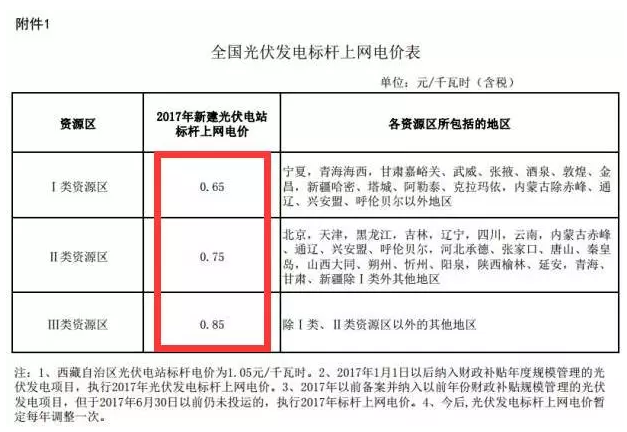 附件1

全国光伏发电标杆上网电价表

单位：元/千瓦时（含税）

| 资源区 | 2017年新建光伏电站标杆上网电价 | 各资源区所包括的地区 |
|---|---|---|
| Ⅰ类资源区 | 0.65 | 宁夏，青海海西，甘肃嘉峪关、武威、张掖、酒泉、敦煌、金昌，新疆哈密、塔城、阿勒泰、克拉玛依，内蒙古除赤峰、通辽、兴安盟、呼伦贝尔以外地区 |
| Ⅱ类资源区 | 0.75 | 北京，天津，黑龙江，吉林，辽宁，四川，云南，内蒙古赤峰、通辽、兴安盟、呼伦贝尔，河北承德、张家口、唐山、秦皇岛，山西大同、朔州、忻州、阳泉，陕西榆林、延安，青海、甘肃、新疆除Ⅰ类外其他地区 |
| Ⅲ类资源区 | 0.85 | 除Ⅰ类、Ⅱ类资源区以外的其他地区 |

注：1、西藏自治区光伏电站标杆电价为1.05元/千瓦时。2、2017年1月1日以后纳入财政补贴年度规模管理的光伏发电项目，执行2017年光伏发电标杆上网电价。3、2017年以前备案并纳入以前年份财政补贴规模管理的光伏发电项目，但于2017年6月30日以前仍未投运的，执行2017年标杆上网电价。4、今后，光伏发电标杆上网电价暂定每年调整一次。